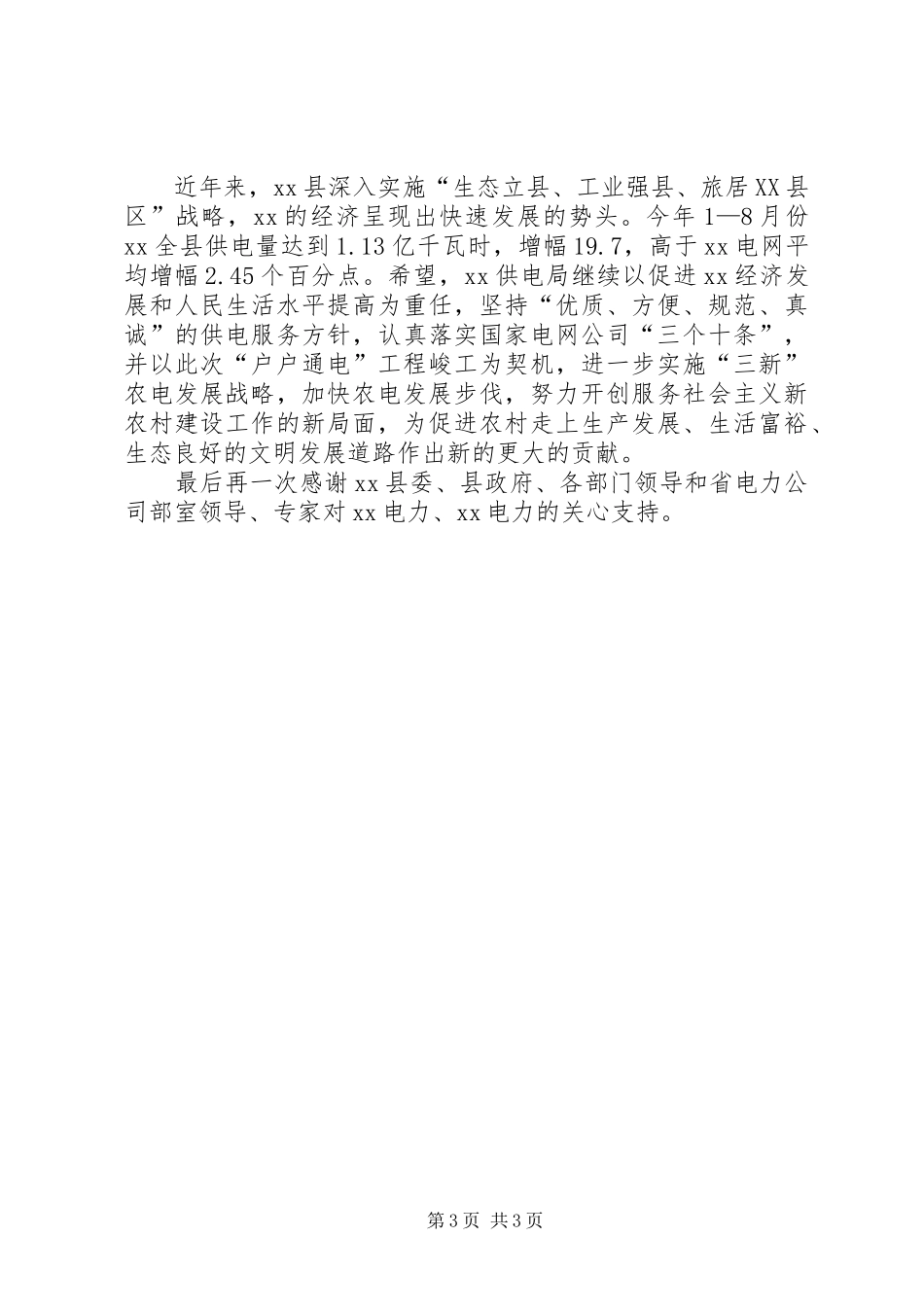 近年来，xx县深入实施“生态立县、工业强县、旅居XX县区”战略，xx的经济呈现出快速发展的势头。今年1—8月份xx全县供电量达到1.13亿千瓦时，增幅19.7，高于xx电网平均增幅2.45个百分点。希望，xx供电局继续以促进xx经济发展和人民生活水平提高为重任，坚持“优质、方便、规范、真诚”的供电服务方针，认真落实国家电网公司“三个十条”，并以此次“户户通电”工程峻工为契机，进一步实施“三新”农电发展战略，加快农电发展步伐，努力开创服务社会主义新农村建设工作的新局面，为促进农村走上生产发展、生活富裕、生态良好的文明发展道路作出新的更大的贡献。

最后再一次感谢xx县委、县政府、各部门领导和省电力公司部室领导、专家对xx电力、xx电力的关心支持。

第3页 共3页